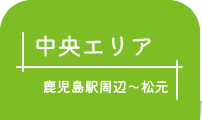 中央エリア

鹿児島駅周辺～松元